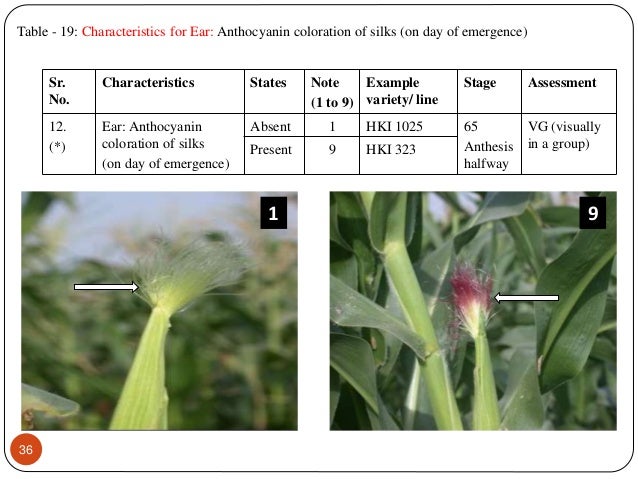 Table - 19: Characteristics for Ear: Anthocyanin coloration of silks (on day of emergence)

| Sr. No. | Characteristics | States | Note (1 to 9) | Example variety/ line | Stage | Assessment |
|---|---|---|---|---|---|---|
| 12. (*) | Ear: Anthocyanin coloration of silks (on day of emergence) | Absent | 1 | HKI 1025 | 65 Anthesis halfway | VG (visually in a group) |
| | | Present | 9 | HKI 323 | | |

1

9

36